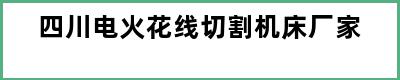 四川电火花线切割机床厂家